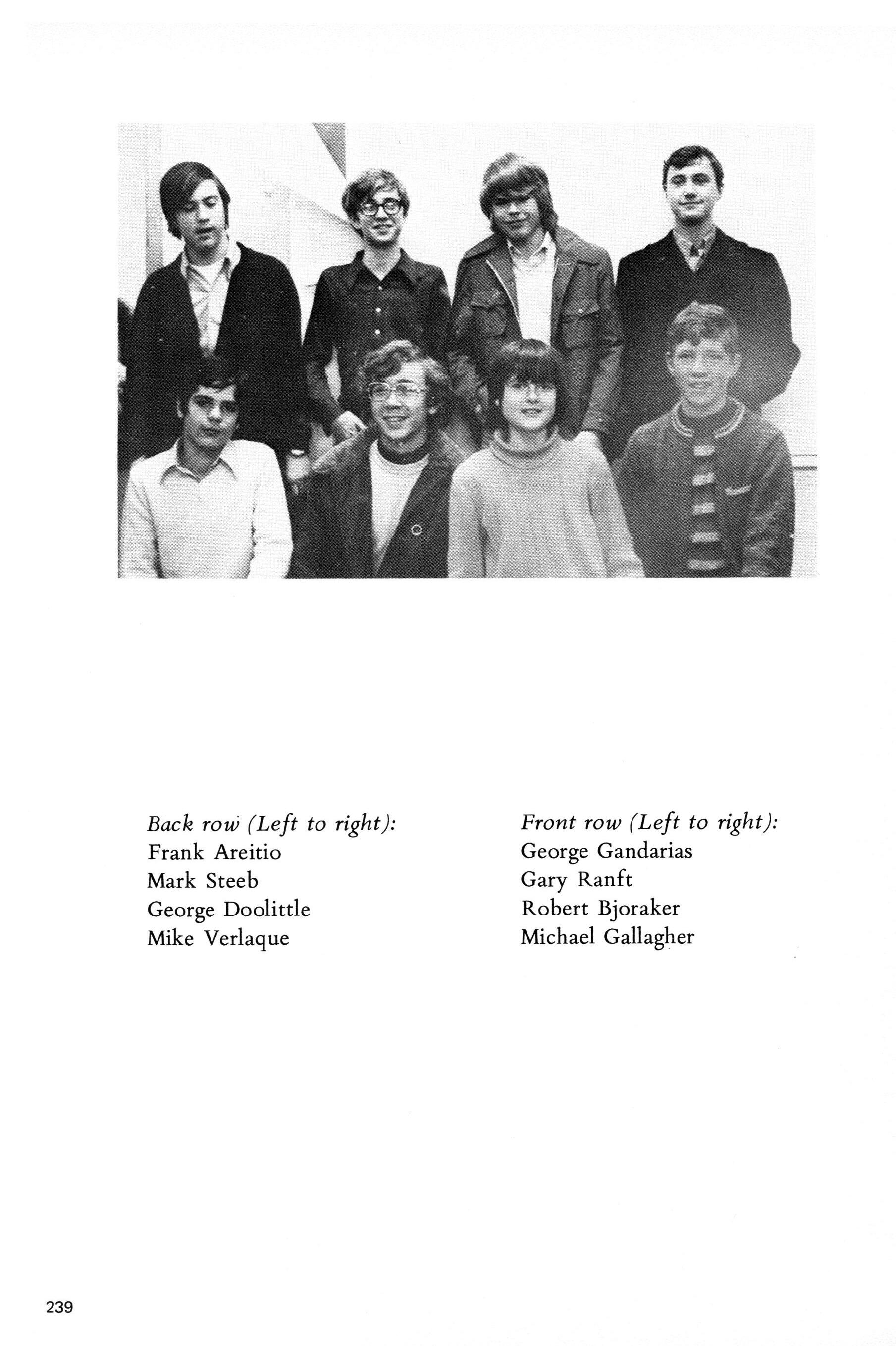 Back row (Left to right):
Frank Areitio
Mark Steeb
George Doolittle
Mike Verlaque

Front row (Left to right):
George Gandarias
Gary Ranft
Robert Bjoraker
Michael Gallagher

239